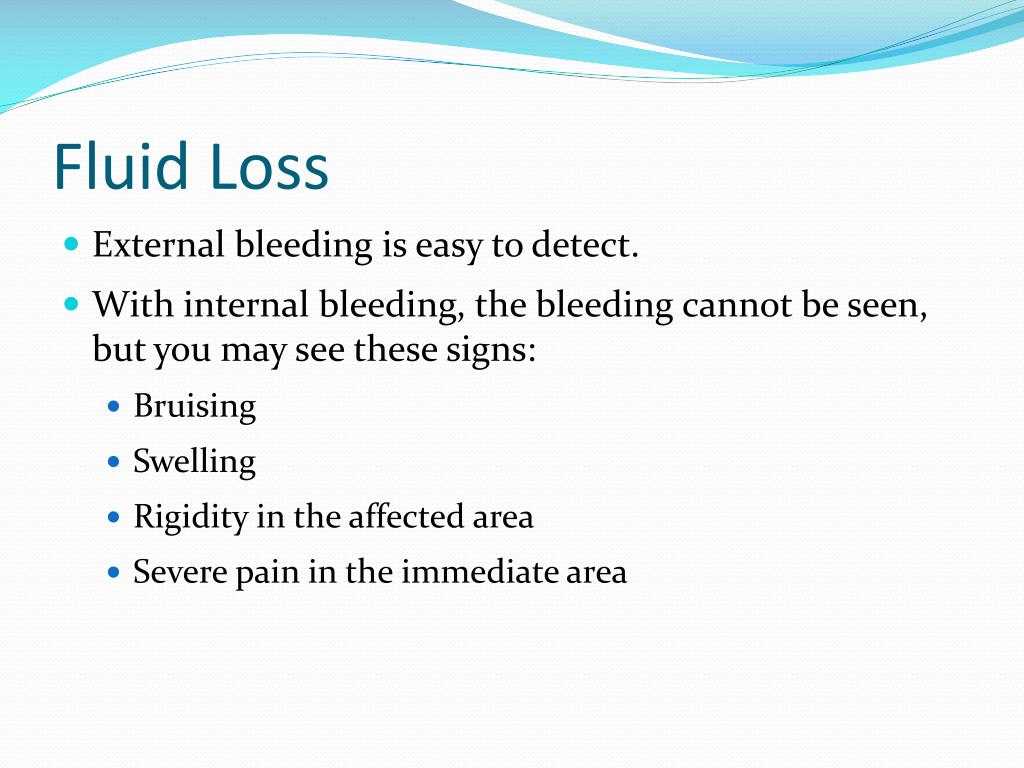 Fluid Loss

- External bleeding is easy to detect.
- With internal bleeding, the bleeding cannot be seen, but you may see these signs:
  - Bruising
  - Swelling
  - Rigidity in the affected area
  - Severe pain in the immediate area